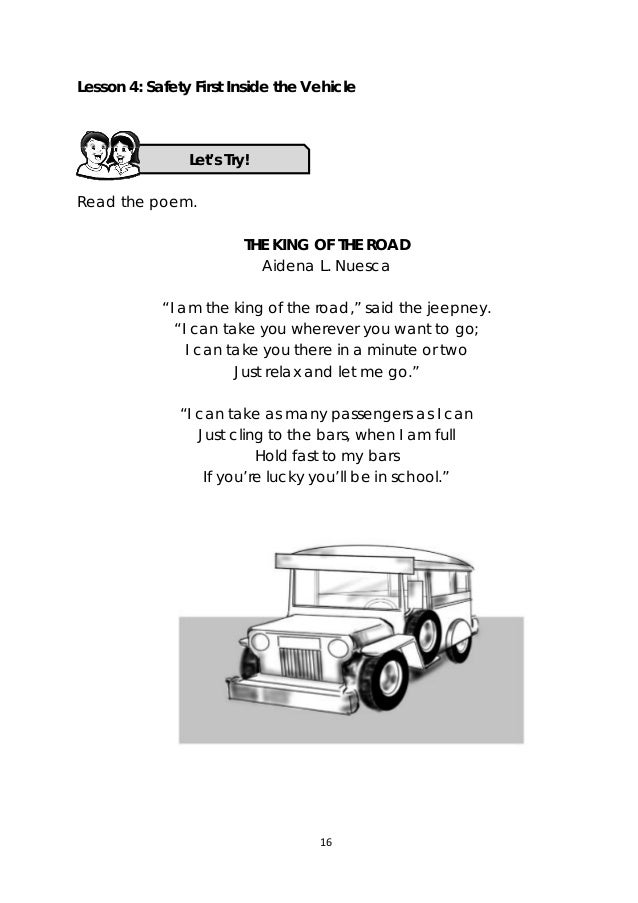 Lesson 4: Safety First Inside the Vehicle

Let's Try!

Read the poem.

THE KING OF THE ROAD
Aidena L. Nuesca

"I am the king of the road," said the jeepney.
"I can take you wherever you want to go;
I can take you there in a minute or two
Just relax and let me go."

"I can take as many passengers as I can
Just cling to the bars, when I am full
Hold fast to my bars
If you're lucky you'll be in school."

16